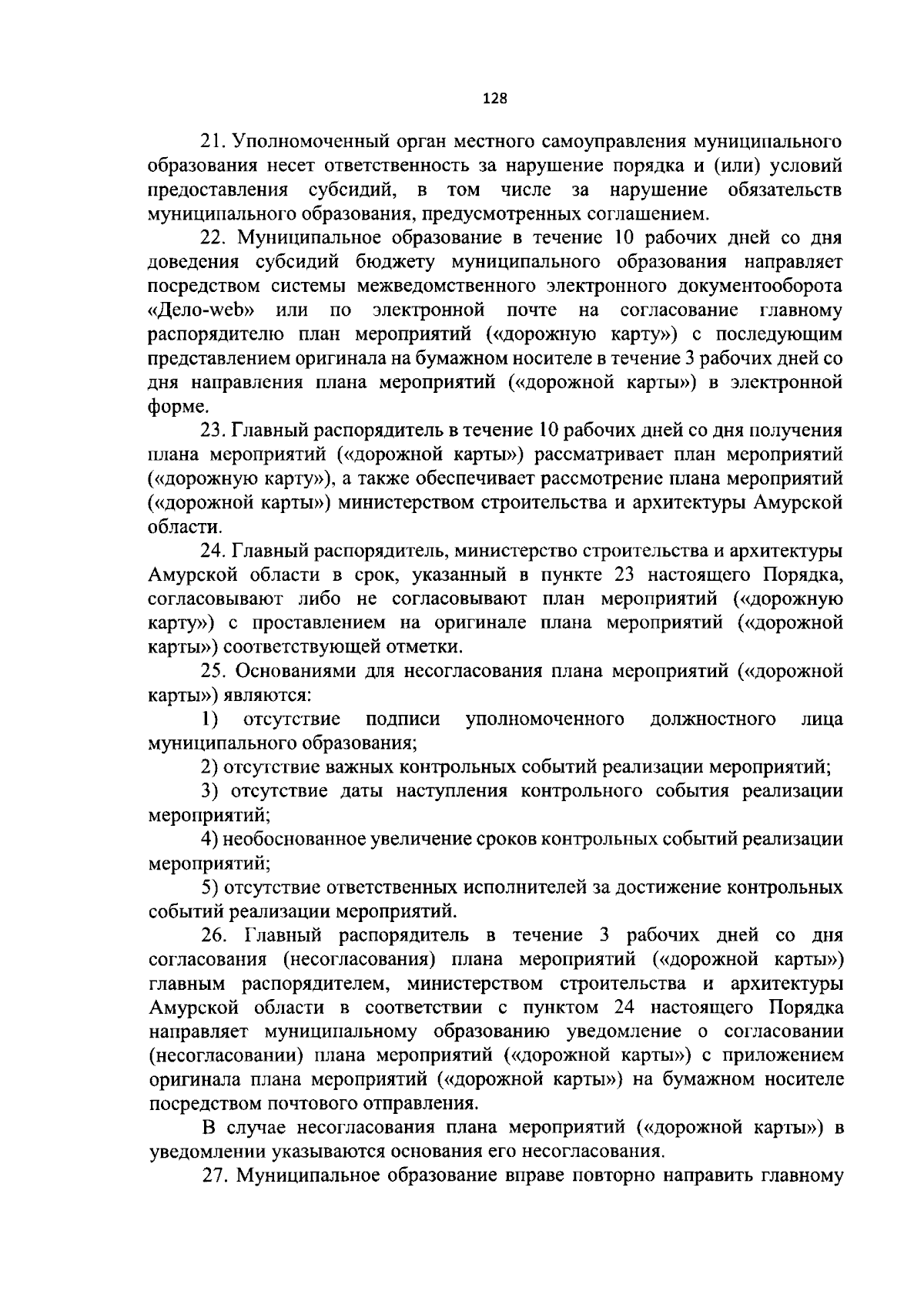 128

21. Уполномоченный орган местного самоуправления муниципального образования несет ответственность за нарушение порядка и (или) условий предоставления субсидий, в том числе за нарушение обязательств муниципального образования, предусмотренных соглашением.

22. Муниципальное образование в течение 10 рабочих дней со дня доведения субсидий бюджету муниципального образования направляет посредством системы межведомственного электронного документооборота «Дело-web» или по электронной почте на согласование главному распорядителю план мероприятий («дорожную карту») с последующим представлением оригинала на бумажном носителе в течение 3 рабочих дней со дня направления плана мероприятий («дорожной карты») в электронной форме.

23. Главный распорядитель в течение 10 рабочих дней со дня получения плана мероприятий («дорожной карты») рассматривает план мероприятий («дорожную карту»), а также обеспечивает рассмотрение плана мероприятий («дорожной карты») министерством строительства и архитектуры Амурской области.

24. Главный распорядитель, министерство строительства и архитектуры Амурской области в срок, указанный в пункте 23 настоящего Порядка, согласовывают либо не согласовывают план мероприятий («дорожную карту») с проставлением на оригинале плана мероприятий («дорожной карты») соответствующей отметки.

25. Основаниями для несогласования плана мероприятий («дорожной карты») являются:

1) отсутствие подписи уполномоченного должностного лица муниципального образования;

2) отсутствие важных контрольных событий реализации мероприятий;

3) отсутствие даты наступления контрольного события реализации мероприятий;

4) необоснованное увеличение сроков контрольных событий реализации мероприятий;

5) отсутствие ответственных исполнителей за достижение контрольных событий реализации мероприятий.

26. Главный распорядитель в течение 3 рабочих дней со дня согласования (несогласования) плана мероприятий («дорожной карты») главным распорядителем, министерством строительства и архитектуры Амурской области в соответствии с пунктом 24 настоящего Порядка направляет муниципальному образованию уведомление о согласовании (несогласовании) плана мероприятий («дорожной карты») с приложением оригинала плана мероприятий («дорожной карты») на бумажном носителе посредством почтового отправления.

В случае несогласования плана мероприятий («дорожной карты») в уведомлении указываются основания его несогласования.

27. Муниципальное образование вправе повторно направить главному